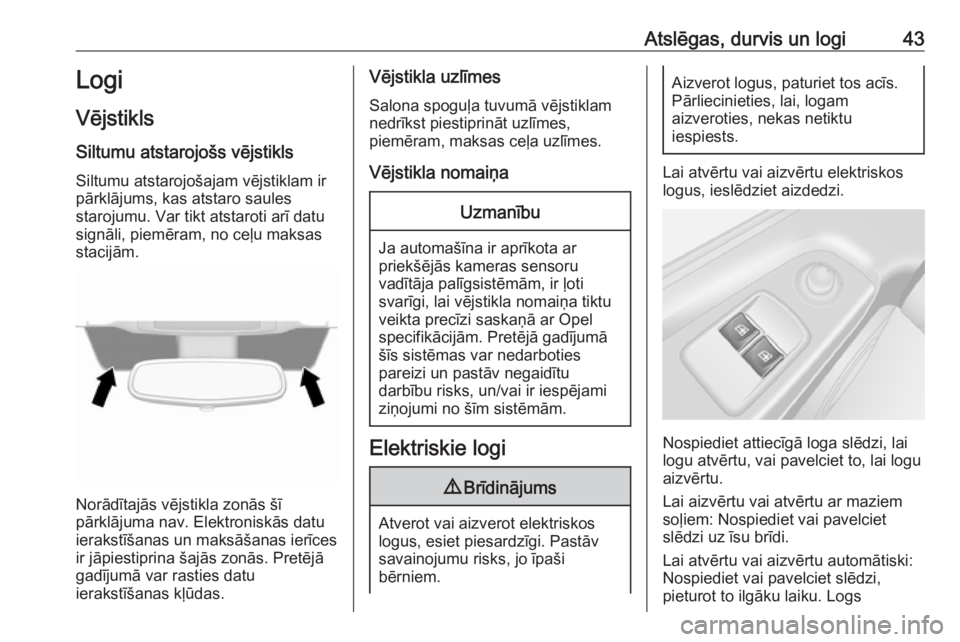 Atslēgas, durvis un logi 43

Logi

Vējstikls

Siltumu atstarojošs vējstikls

Siltumu atstarojošajam vējstiklam ir pārklājums, kas atstaro saules starojumu. Var tikt atstaroti arī datu signāli, piemēram, no ceļu maksas stacijām.

Norādītajās vējstikla zonās šī pārklājuma nav. Elektroniskās datu ierakstīšanas un maksāšanas ierīces ir jāpiestiprina šajās zonās. Pretējā gadījumā var rasties datu ierakstīšanas kļūdas.

Vējstikla uzlīmes

Salona spoguļa tuvumā vējstiklam nedrīkst piestiprināt uzlīmes, piemēram, maksas ceļa uzlīmes.

Vējstikla nomaiņa

Uzmanību

Ja automašīna ir aprīkota ar priekšējās kameras sensoru vadītāja palīgsistēmām, ir ļoti svarīgi, lai vējstikla nomaiņa tiktu veikta precīzi saskaņā ar Opel specifikācijām. Pretējā gadījumā šīs sistēmas var nedarboties pareizi un pastāv negaidītu darbību risks, un/vai ir iespējami ziņojumi no šīm sistēmām.

Elektriskie logi

⚠ Brīdinājums

Atverot vai aizverot elektriskos logus, esiet piesardzīgi. Pastāv savainojumu risks, jo īpaši bērniem.

Aizverot logus, paturiet tos acīs. Pārliecinieties, lai, logam aizveroties, nekas netiktu iespiests.

Lai atvērtu vai aizvērtu elektriskos logus, ieslēdziet aizdedzi.

Nospiediet attiecīgā loga slēdzi, lai logu atvērtu, vai pavelciet to, lai logu aizvērtu.

Lai aizvērtu vai atvērtu ar maziem soļiem: Nospiediet vai pavelciet slēdzi uz īsu brīdi.

Lai atvērtu vai aizvērtu automātiski: Nospiediet vai pavelciet slēdzi, pieturot to ilgāku laiku. Logs

carmanualsonline.info